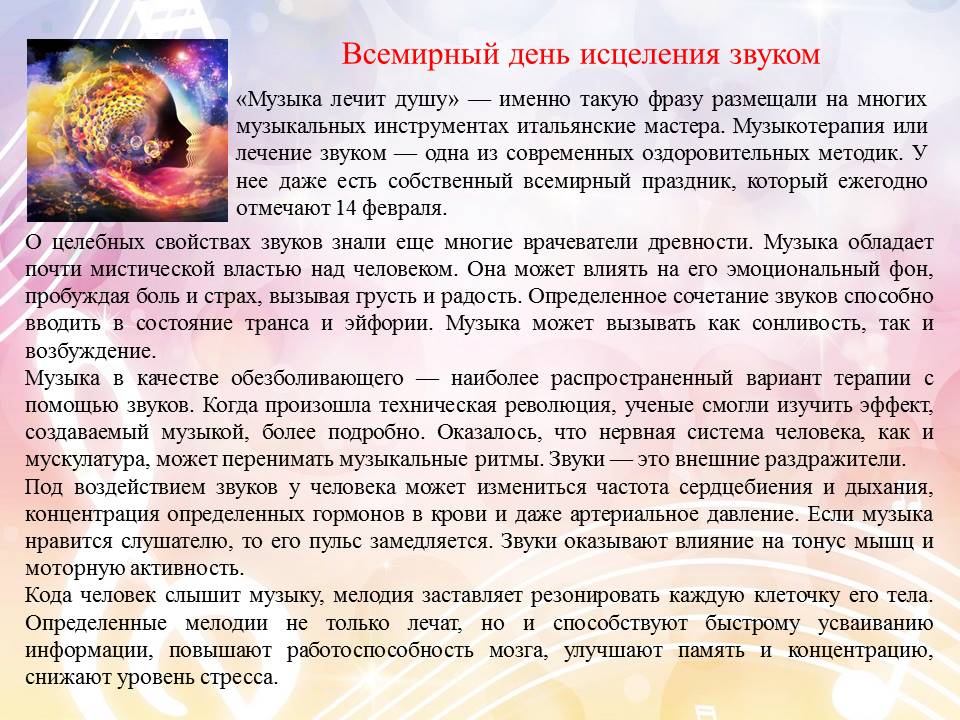 Всемирный день исцеления звуком

«Музыка лечит душу» — именно такую фразу размещали на многих музыкальных инструментах итальянские мастера. Музыкотерапия или лечение звуком — одна из современных оздоровительных методик. У нее даже есть собственный всемирный праздник, который ежегодно отмечают 14 февраля.

О целебных свойствах звуков знали еще многие врачеватели древности. Музыка обладает почти мистической властью над человеком. Она может влиять на его эмоциональный фон, пробуждая боль и страх, вызывая грусть и радость. Определенное сочетание звуков способно вводить в состояние транса и эйфории. Музыка может вызывать как сонливость, так и возбуждение.

Музыка в качестве обезболивающего — наиболее распространенный вариант терапии с помощью звуков. Когда произошла техническая революция, ученые смогли изучить эффект, создаваемый музыкой, более подробно. Оказалось, что нервная система человека, как и мускулатура, может перенимать музыкальные ритмы. Звуки — это внешние раздражители.

Под воздействием звуков у человека может измениться частота сердцебиения и дыхания, концентрация определенных гормонов в крови и даже артериальное давление. Если музыка нравится слушателю, то его пульс замедляется. Звуки оказывают влияние на тонус мышц и моторную активность.

Кода человек слышит музыку, мелодия заставляет резонировать каждую клеточку его тела. Определенные мелодии не только лечат, но и способствуют быстрому усваиванию информации, повышают работоспособность мозга, улучшают память и концентрацию, снижают уровень стресса.